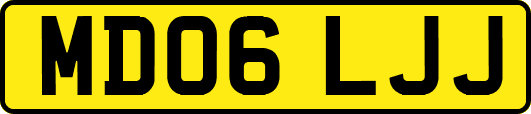 MD06 LJJ